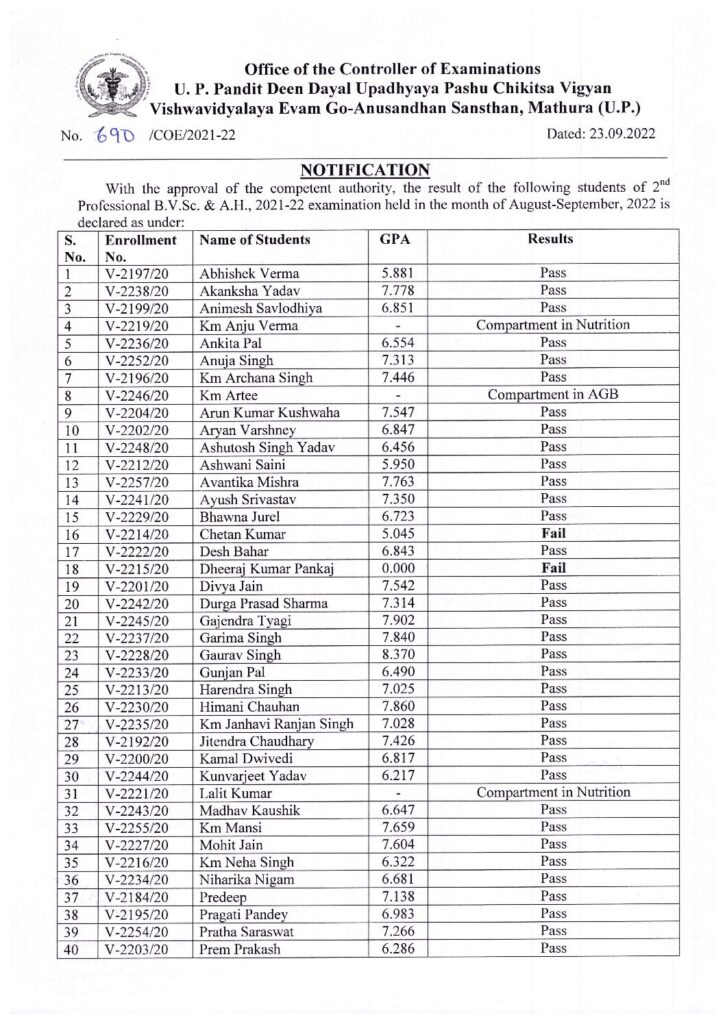 Office of the Controller of Examinations
U. P. Pandit Deen Dayal Upadhyaya Pashu Chikitsa Vigyan Vishwavidyalaya Evam Go-Anusandhan Sansthan, Mathura (U.P.)

No. 690 /COE/2021-22

Dated: 23.09.2022

NOTIFICATION

With the approval of the competent authority, the result of the following students of $2^{nd}$ Professional B.V.Sc. & A.H., 2021-22 examination held in the month of August-September, 2022 is declared as under:

| S. No. | Enrollment No. | Name of Students | GPA | Results |
|---|---|---|---|---|
| 1 | V-2197/20 | Abhishek Verma | 5.881 | Pass |
| 2 | V-2238/20 | Akanksha Yadav | 7.778 | Pass |
| 3 | V-2199/20 | Animesh Savlodhiya | 6.851 | Pass |
| 4 | V-2219/20 | Km Anju Verma | - | Compartment in Nutrition |
| 5 | V-2236/20 | Ankita Pal | 6.554 | Pass |
| 6 | V-2252/20 | Anuja Singh | 7.313 | Pass |
| 7 | V-2196/20 | Km Archana Singh | 7.446 | Pass |
| 8 | V-2246/20 | Km Artee | - | Compartment in AGB |
| 9 | V-2204/20 | Arun Kumar Kushwaha | 7.547 | Pass |
| 10 | V-2202/20 | Aryan Varshney | 6.847 | Pass |
| 11 | V-2248/20 | Ashutosh Singh Yadav | 6.456 | Pass |
| 12 | V-2212/20 | Ashwani Saini | 5.950 | Pass |
| 13 | V-2257/20 | Avantika Mishra | 7.763 | Pass |
| 14 | V-2241/20 | Ayush Srivastav | 7.350 | Pass |
| 15 | V-2229/20 | Bhawna Jurel | 6.723 | Pass |
| 16 | V-2214/20 | Chetan Kumar | 5.045 | Fail |
| 17 | V-2222/20 | Desh Bahar | 6.843 | Pass |
| 18 | V-2215/20 | Dheeraj Kumar Pankaj | 0.000 | Fail |
| 19 | V-2201/20 | Divya Jain | 7.542 | Pass |
| 20 | V-2242/20 | Durga Prasad Sharma | 7.314 | Pass |
| 21 | V-2245/20 | Gajendra Tyagi | 7.902 | Pass |
| 22 | V-2237/20 | Garima Singh | 7.840 | Pass |
| 23 | V-2228/20 | Gaurav Singh | 8.370 | Pass |
| 24 | V-2233/20 | Gunjan Pal | 6.490 | Pass |
| 25 | V-2213/20 | Harendra Singh | 7.025 | Pass |
| 26 | V-2230/20 | Himani Chauhan | 7.860 | Pass |
| 27 | V-2235/20 | Km Janhavi Ranjan Singh | 7.028 | Pass |
| 28 | V-2192/20 | Jitendra Chaudhary | 7.426 | Pass |
| 29 | V-2200/20 | Kamal Dwivedi | 6.817 | Pass |
| 30 | V-2244/20 | Kunvarjeet Yadav | 6.217 | Pass |
| 31 | V-2221/20 | Lalit Kumar | - | Compartment in Nutrition |
| 32 | V-2243/20 | Madhav Kaushik | 6.647 | Pass |
| 33 | V-2255/20 | Km Mansi | 7.659 | Pass |
| 34 | V-2227/20 | Mohit Jain | 7.604 | Pass |
| 35 | V-2216/20 | Km Neha Singh | 6.322 | Pass |
| 36 | V-2234/20 | Niharika Nigam | 6.681 | Pass |
| 37 | V-2184/20 | Predeep | 7.138 | Pass |
| 38 | V-2195/20 | Pragati Pandey | 6.983 | Pass |
| 39 | V-2254/20 | Pratha Saraswat | 7.266 | Pass |
| 40 | V-2203/20 | Prem Prakash | 6.286 | Pass |